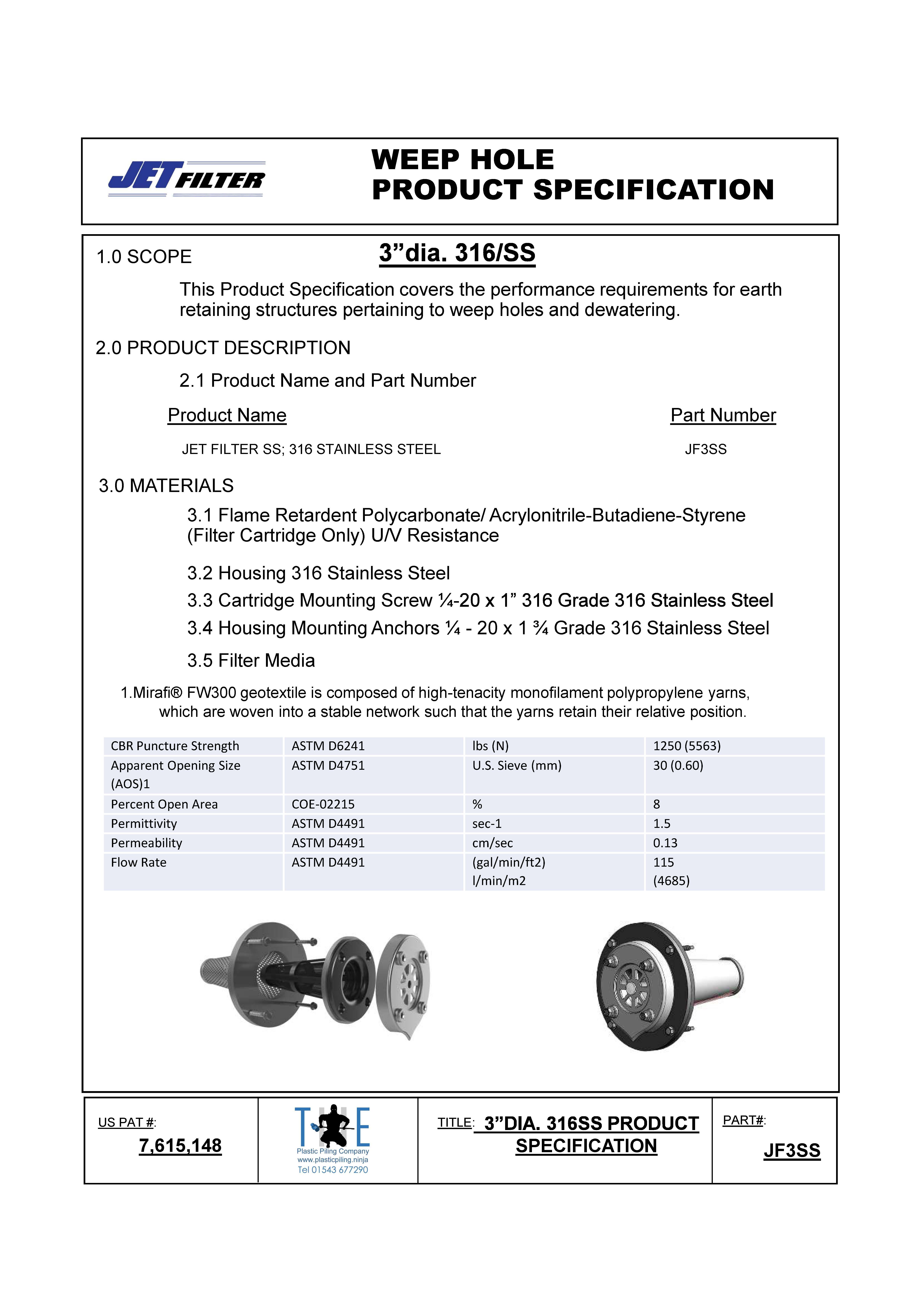 JET FILTER

WEEP HOLE
PRODUCT SPECIFICATION

1.0 SCOPE

3”dia. 316/SS

This Product Specification covers the performance requirements for earth retaining structures pertaining to weep holes and dewatering.

2.0 PRODUCT DESCRIPTION

2.1 Product Name and Part Number

Product Name

Part Number

JET FILTER SS; 316 STAINLESS STEEL

JF3SS

3.0 MATERIALS

3.1 Flame Retardent Polycarbonate/ Acrylonitrile-Butadiene-Styrene (Filter Cartridge Only) U/V Resistance

3.2 Housing 316 Stainless Steel

3.3 Cartridge Mounting Screw ¼-20 x 1” 316 Grade 316 Stainless Steel

3.4 Housing Mounting Anchors ¼ - 20 x 1 ¾ Grade 316 Stainless Steel

3.5 Filter Media

1.Mirafi® FW300 geotextile is composed of high-tenacity monofilament polypropylene yarns, which are woven into a stable network such that the yarns retain their relative position.

| CBR Puncture Strength | ASTM D6241 | lbs (N) | 1250 (5563) |
|---|---|---|---|
| Apparent Opening Size (AOS)1 | ASTM D4751 | U.S. Sieve (mm) | 30 (0.60) |
| Percent Open Area | COE-02215 | % | 8 |
| Permittivity | ASTM D4491 | sec-1 | 1.5 |
| Permeability | ASTM D4491 | cm/sec | 0.13 |
| Flow Rate | ASTM D4491 | (gal/min/ft2) l/min/m2 | 115 (4685) |

US PAT #:
7,615,148

THE
Plastic Piling Company
www.plasticpiling.ninja
Tel 01543 677290

TITLE: 3”DIA. 316SS PRODUCT SPECIFICATION

PART#:
JF3SS